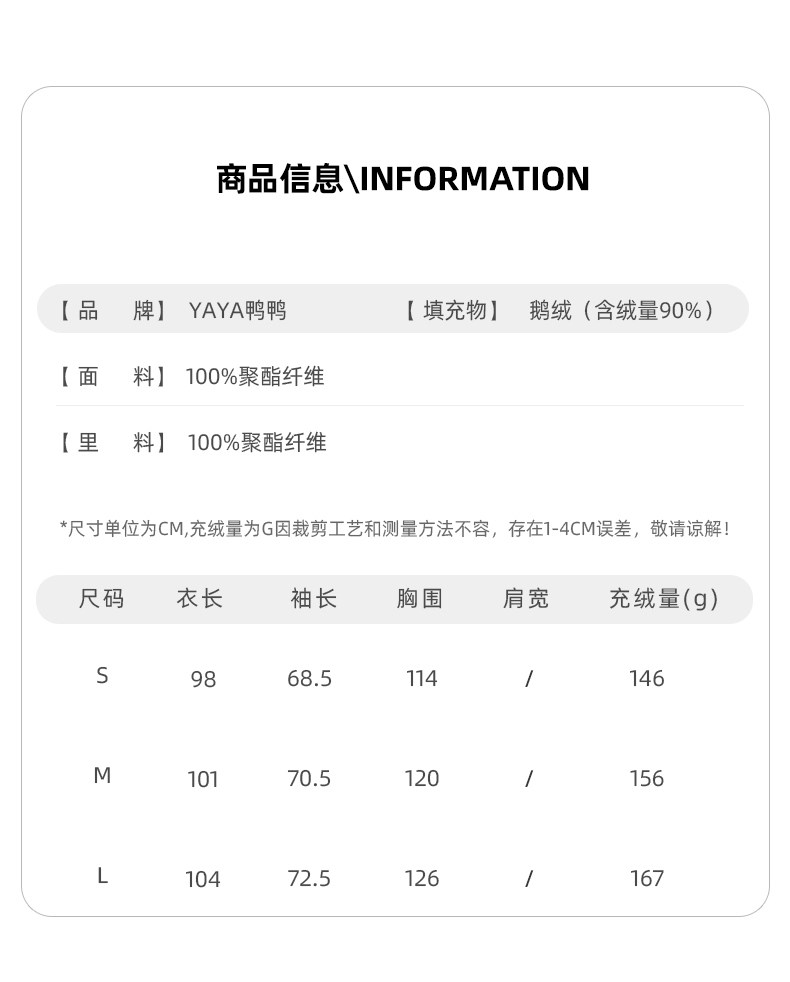 商品信息\INFORMATION

【品　牌】 YAYA鸭鸭　　【填充物】 鹅绒（含绒量90%）

【面　料】 100%聚酯纤维

【里　料】 100%聚酯纤维

*尺寸单位为CM,充绒量为G因裁剪工艺和测量方法不容，存在1-4CM误差，敬请谅解！

| 尺码 | 衣长 | 袖长 | 胸围 | 肩宽 | 充绒量(g) |
|---|---|---|---|---|---|
| S | 98 | 68.5 | 114 | / | 146 |
| M | 101 | 70.5 | 120 | / | 156 |
| L | 104 | 72.5 | 126 | / | 167 |